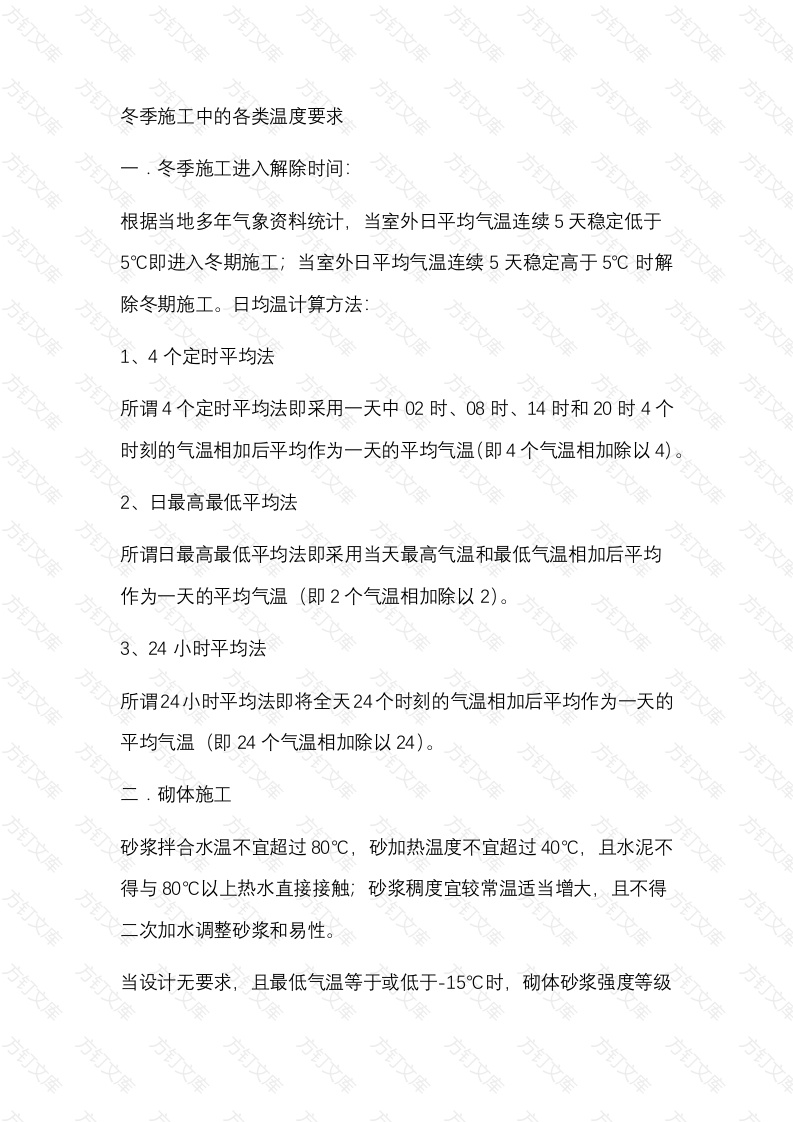 冬季施工中的各类温度要求

一．冬季施工进入解除时间:

根据当地多年气象资料统计，当室外日平均气温连续 5 天稳定低于 5℃即进入冬期施工；当室外日平均气温连续 5 天稳定高于 5℃ 时解除冬期施工。日均温计算方法:

1、4 个定时平均法

所谓 4 个定时平均法即采用一天中 02 时、08 时、14 时和 20 时 4 个时刻的气温相加后平均作为一天的平均气温(即 4 个气温相加除以 4)。

2、日最高最低平均法

所谓日最高最低平均法即采用当天最高气温和最低气温相加后平均作为一天的平均气温（即 2 个气温相加除以 2)。

3、24 小时平均法

所谓24小时平均法即将全天24个时刻的气温相加后平均作为一天的平均气温（即 24 个气温相加除以 24)。

二．砌体施工

砂浆拌合水温不宜超过 80℃，砂加热温度不宜超过 40℃，且水泥不得与 80℃以上热水直接接触；砂浆稠度宜较常温适当增大，且不得二次加水调整砂浆和易性。

当设计无要求，且最低气温等于或低于-15℃时，砌体砂浆强度等级

方钉文库